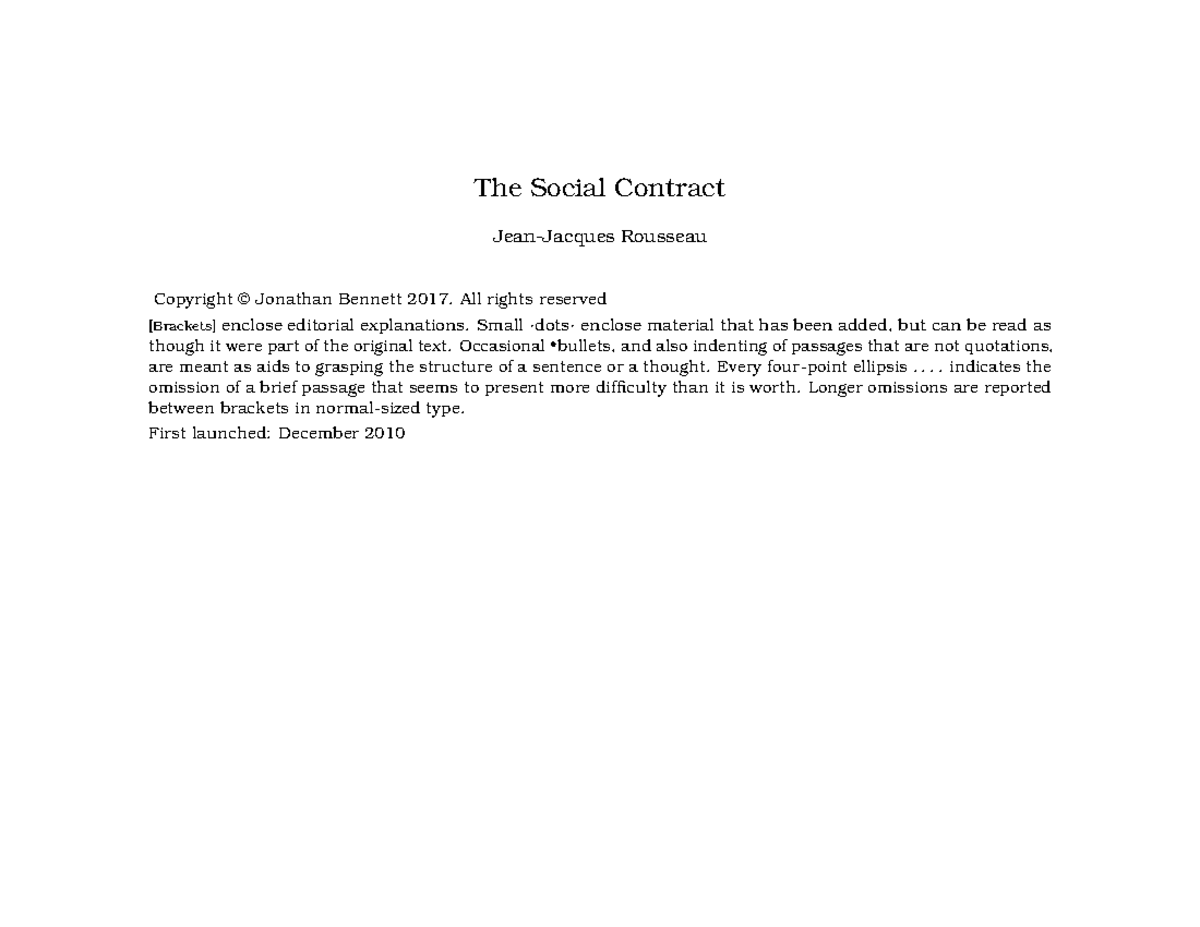 The Social Contract

Jean-Jacques Rousseau

Copyright © Jonathan Bennett 2017. All rights reserved

[Brackets] enclose editorial explanations. Small ·dots· enclose material that has been added, but can be read as though it were part of the original text. Occasional •bullets, and also indenting of passages that are not quotations, are meant as aids to grasping the structure of a sentence or a thought. Every four-point ellipsis . . . . indicates the omission of a brief passage that seems to present more difficulty than it is worth. Longer omissions are reported between brackets in normal-sized type.

First launched: December 2010